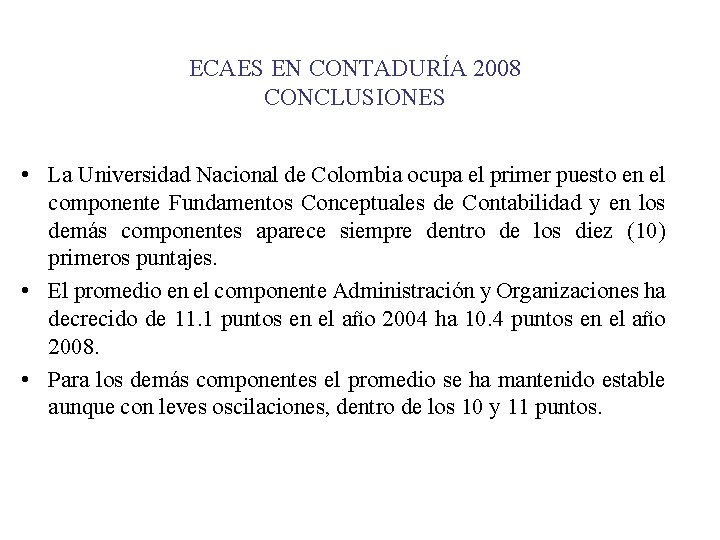 ECAES EN CONTADURÍA 2008
CONCLUSIONES

• La Universidad Nacional de Colombia ocupa el primer puesto en el componente Fundamentos Conceptuales de Contabilidad y en los demás componentes aparece siempre dentro de los diez (10) primeros puntajes.

• El promedio en el componente Administración y Organizaciones ha decrecido de 11.1 puntos en el año 2004 ha 10.4 puntos en el año 2008.

• Para los demás componentes el promedio se ha mantenido estable aunque con leves oscilaciones, dentro de los 10 y 11 puntos.